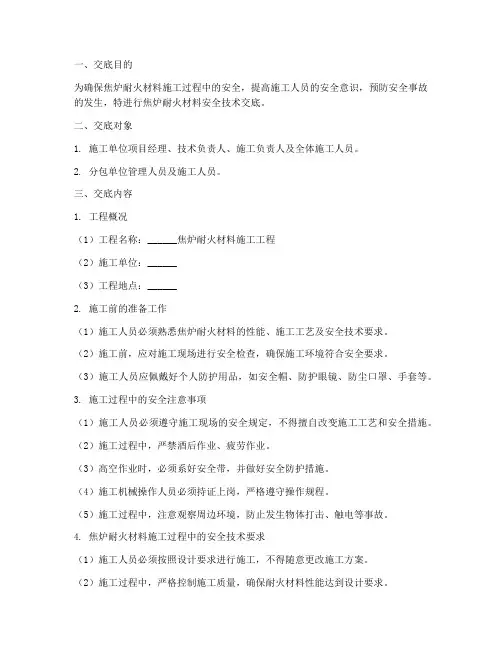 一、交底目的

为确保焦炉耐火材料施工过程中的安全，提高施工人员的安全意识，预防安全事故的发生，特进行焦炉耐火材料安全技术交底。

二、交底对象

1. 施工单位项目经理、技术负责人、施工负责人及全体施工人员。

2. 分包单位管理人员及施工人员。

三、交底内容

1. 工程概况

（1）工程名称：______焦炉耐火材料施工工程

（2）施工单位：______

（3）工程地点：______

2. 施工前的准备工作

（1）施工人员必须熟悉焦炉耐火材料的性能、施工工艺及安全技术要求。

（2）施工前，应对施工现场进行安全检查，确保施工环境符合安全要求。

（3）施工人员应佩戴好个人防护用品，如安全帽、防护眼镜、防尘口罩、手套等。

3. 施工过程中的安全注意事项

（1）施工人员必须遵守施工现场的安全规定，不得擅自改变施工工艺和安全措施。

（2）施工过程中，严禁酒后作业、疲劳作业。

（3）高空作业时，必须系好安全带，并做好安全防护措施。

（4）施工机械操作人员必须持证上岗，严格遵守操作规程。

（5）施工过程中，注意观察周边环境，防止发生物体打击、触电等事故。

4. 焦炉耐火材料施工过程中的安全技术要求

（1）施工人员必须按照设计要求进行施工，不得随意更改施工方案。

（2）施工过程中，严格控制施工质量，确保耐火材料性能达到设计要求。